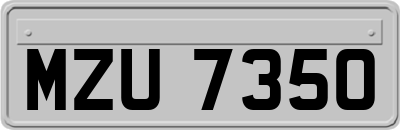 MZU 7350